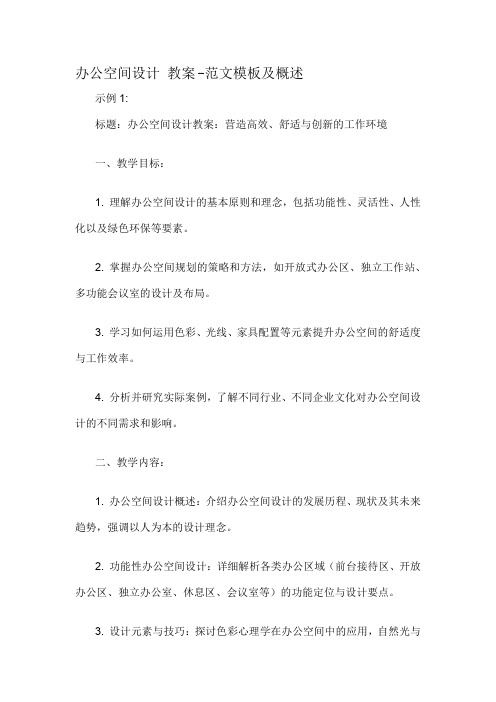 办公空间设计 教案-范文模板及概述

示例 1:

标题：办公空间设计教案：营造高效、舒适与创新的工作环境

一、教学目标：

1. 理解办公空间设计的基本原则和理念，包括功能性、灵活性、人性化以及绿色环保等要素。

2. 掌握办公空间规划的策略和方法，如开放式办公区、独立工作站、多功能会议室的设计及布局。

3. 学习如何运用色彩、光线、家具配置等元素提升办公空间的舒适度与工作效率。

4. 分析并研究实际案例，了解不同行业、不同企业文化对办公空间设计的不同需求和影响。

二、教学内容：

1. 办公空间设计概述：介绍办公空间设计的发展历程、现状及其未来趋势，强调以人为本的设计理念。

2. 功能性办公空间设计：详细解析各类办公区域（前台接待区、开放办公区、独立办公室、休息区、会议室等）的功能定位与设计要点。

3. 设计元素与技巧：探讨色彩心理学在办公空间中的应用，自然光与